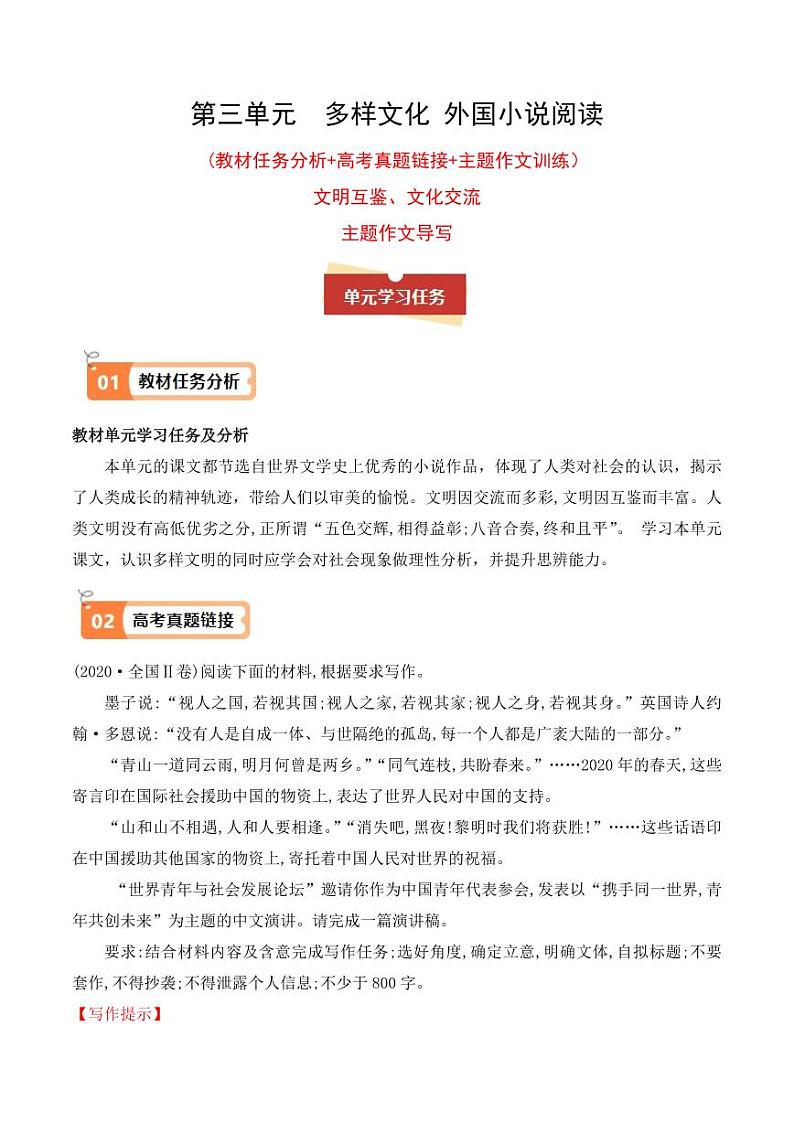 第三单元　多样文化 外国小说阅读

（教材任务分析+高考真题链接+主题作文训练）

文明互鉴、文化交流

主题作文导写

单元学习任务

01 教材任务分析

教材单元学习任务及分析

本单元的课文都节选自世界文学史上优秀的小说作品，体现了人类对社会的认识，揭示了人类成长的精神轨迹，带给人们以审美的愉悦。文明因交流而多彩，文明因互鉴而丰富。人类文明没有高低优劣之分，正所谓“五色交辉，相得益彰；八音合奏，终和且平”。 学习本单元课文，认识多样文明的同时应学会对社会现象做理性分析，并提升思辨能力。

02 高考真题链接

(2020·全国Ⅱ卷)阅读下面的材料，根据要求写作。

墨子说：“视人之国，若视其国；视人之家，若视其家；视人之身，若视其身。”英国诗人约翰·多恩说：“没有人是自成一体、与世隔绝的孤岛，每一个人都是广袤大陆的一部分。”

“青山一道同云雨，明月何曾是两乡。”“同气连枝，共盼春来。”……2020年的春天，这些寄言印在国际社会援助中国的物资上，表达了世界人民对中国的支持。

“山和山不相遇，人和人要相逢。”“消失吧，黑夜！黎明时我们将获胜！”……这些话语印在中国援助其他国家的物资上，寄托着中国人民对世界的祝福。

“世界青年与社会发展论坛”邀请你作为中国青年代表参会，发表以“携手同一世界，青年共创未来”为主题的中文演讲。请完成一篇演讲稿。

要求：结合材料内容及含意完成写作任务；选好角度，确定立意，明确文体，自拟标题；不要套作，不得抄袭；不得泄露个人信息；不少于800字。

【写作提示】